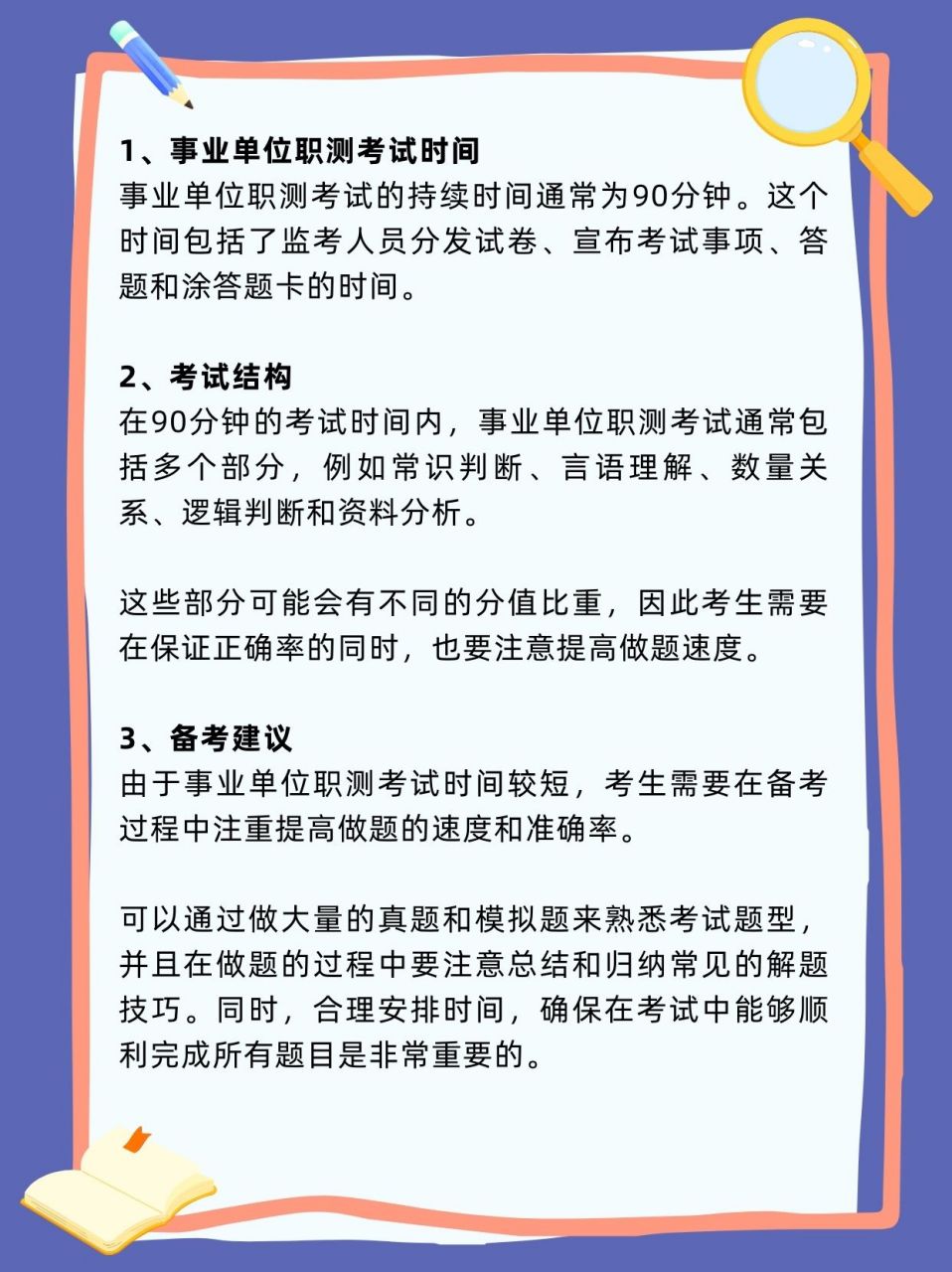 1、事业单位职测考试时间
事业单位职测考试的持续时间通常为90分钟。这个时间包括了监考人员分发试卷、宣布考试事项、答题和涂答题卡的时间。

2、考试结构
在90分钟的考试时间内，事业单位职测考试通常包括多个部分，例如常识判断、言语理解、数量关系、逻辑判断和资料分析。

这些部分可能会有不同的分值比重，因此考生需要在保证正确率的同时，也要注意提高做题速度。

3、备考建议
由于事业单位职测考试时间较短，考生需要在备考过程中注重提高做题的速度和准确率。

可以通过做大量的真题和模拟题来熟悉考试题型，并且在做题的过程中要注意总结和归纳常见的解题技巧。同时，合理安排时间，确保在考试中能够顺利完成所有题目是非常重要的。